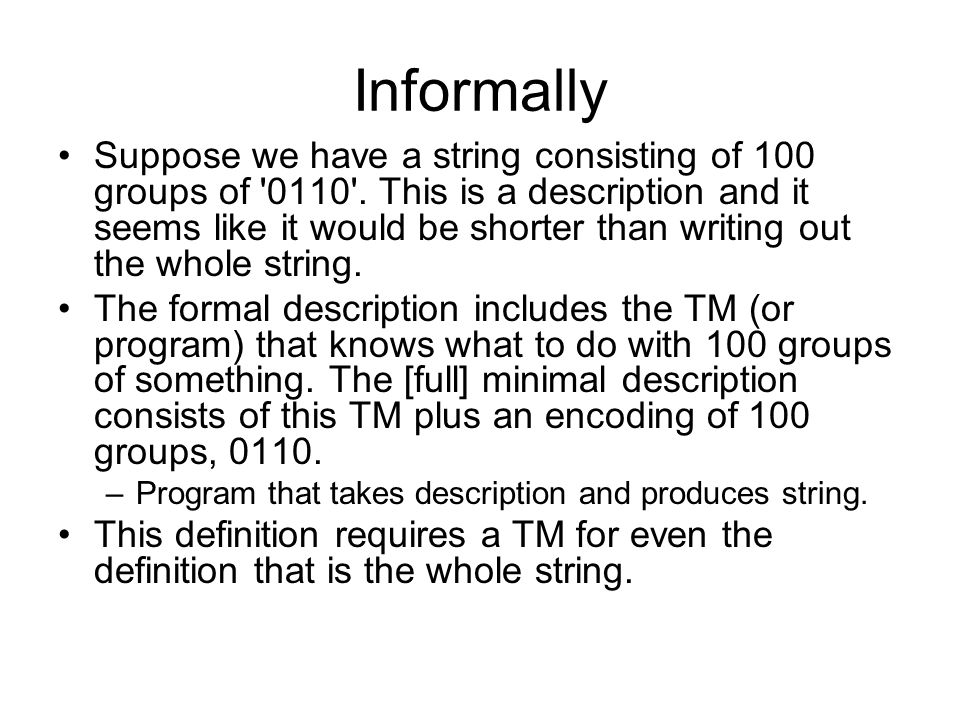 Informally

• Suppose we have a string consisting of 100 groups of '0110'. This is a description and it seems like it would be shorter than writing out the whole string.
• The formal description includes the TM (or program) that knows what to do with 100 groups of something. The [full] minimal description consists of this TM plus an encoding of 100 groups, 0110.
 – Program that takes description and produces string.
• This definition requires a TM for even the definition that is the whole string.